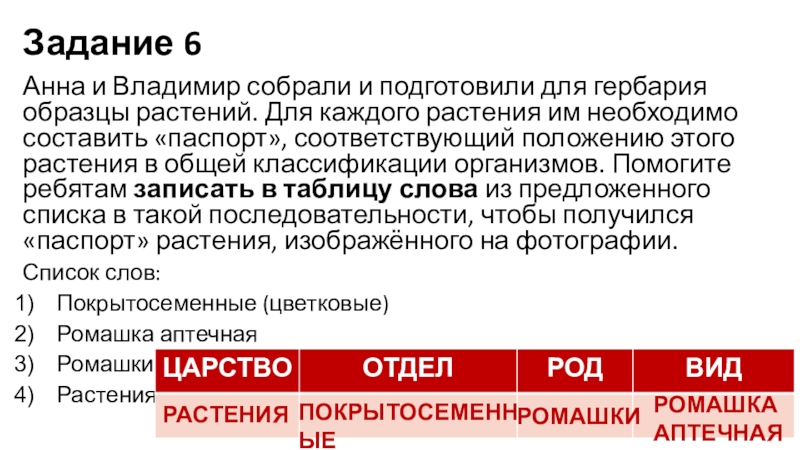 Задание 6

Анна и Владимир собрали и подготовили для гербария образцы растений. Для каждого растения им необходимо составить «паспорт», соответствующий положению этого растения в общей классификации организмов. Помогите ребятам записать в таблицу слова из предложенного списка в такой последовательности, чтобы получился «паспорт» растения, изображённого на фотографии.

Список слов:
1) Покрытосеменные (цветковые)
2) Ромашка аптечная
3) Ромашки
4) Растения

| ЦАРСТВО | ОТДЕЛ | РОД | ВИД |
|---|---|---|---|
| РАСТЕНИЯ | ПОКРЫТОСЕМЕННЫЕ | РОМАШКИ | РОМАШКА АПТЕЧНАЯ |